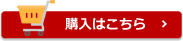 購入はこちら >